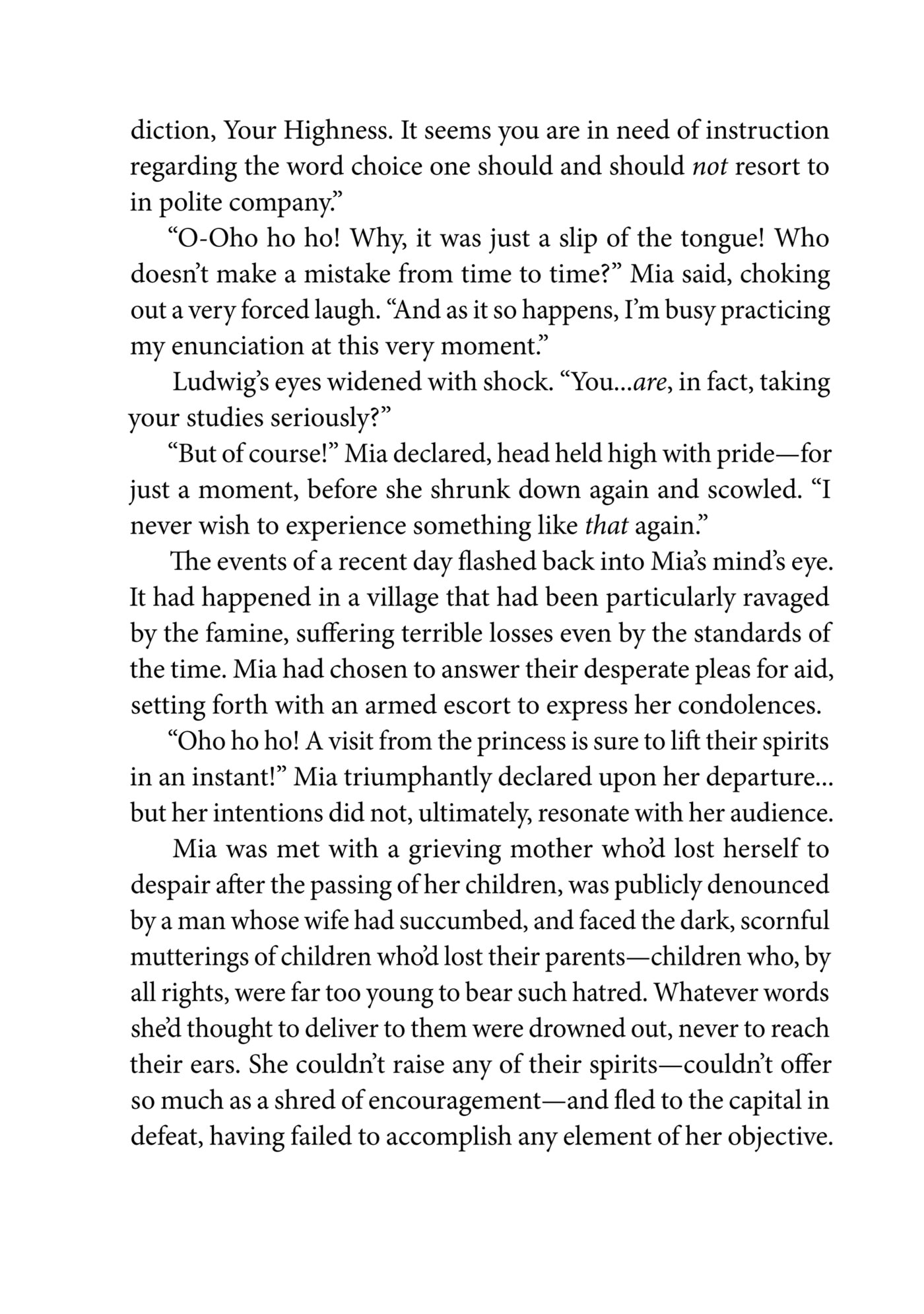 diction, Your Highness. It seems you are in need of instruction regarding the word choice one should and should not resort to in polite company."

"O-Oho ho ho! Why, it was just a slip of the tongue! Who doesn't make a mistake from time to time?" Mia said, choking out a very forced laugh. "And as it so happens, I'm busy practicing my enunciation at this very moment."

Ludwig's eyes widened with shock. "You...are, in fact, taking your studies seriously?"

"But of course!" Mia declared, head held high with pride—for just a moment, before she shrunk down again and scowled. "I never wish to experience something like that again."

The events of a recent day flashed back into Mia's mind's eye. It had happened in a village that had been particularly ravaged by the famine, suffering terrible losses even by the standards of the time. Mia had chosen to answer their desperate pleas for aid, setting forth with an armed escort to express her condolences.

"Oho ho ho! A visit from the princess is sure to lift their spirits in an instant!" Mia triumphantly declared upon her departure... but her intentions did not, ultimately, resonate with her audience.

Mia was met with a grieving mother who'd lost herself to despair after the passing of her children, was publicly denounced by a man whose wife had succumbed, and faced the dark, scornful mutterings of children who'd lost their parents—children who, by all rights, were far too young to bear such hatred. Whatever words she'd thought to deliver to them were drowned out, never to reach their ears. She couldn't raise any of their spirits—couldn't offer so much as a shred of encouragement—and fled to the capital in defeat, having failed to accomplish any element of her objective.